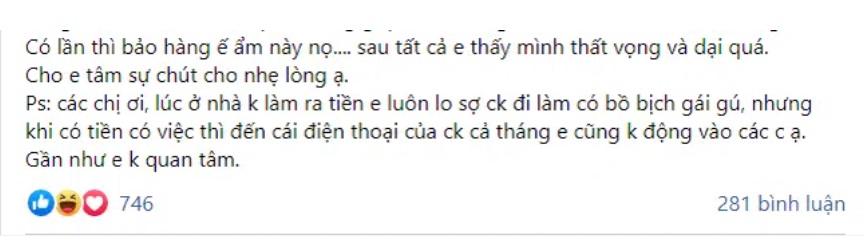 Có lần thì bảo hàng ế ẩm này nọ.... sau tất cả e thấy mình thất vọng và dại quá.
Cho e tâm sự chút cho nhẹ lòng ạ.
Ps: các chị ơi, lúc ở nhà k làm ra tiền e luôn lo sợ ck đi làm có bồ bịch gái gú, nhưng khi có tiền có việc thì đến cái điện thoại của ck cả tháng e cũng k động vào các c ạ.
Gần như e k quan tâm.

746

281 bình luận